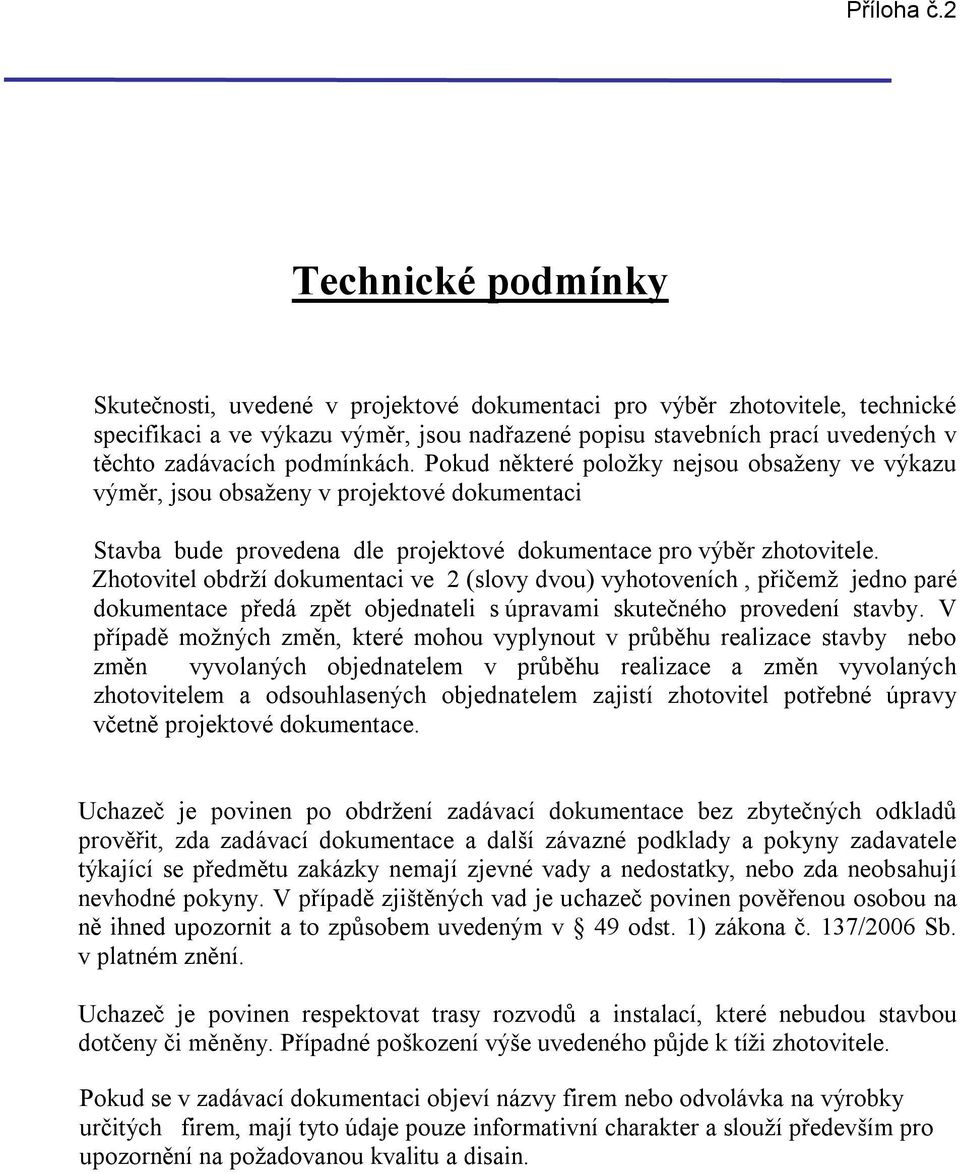 Příloha č.2

Technické podmínky

Skutečnosti, uvedené v projektové dokumentaci pro výběr zhotovitele, technické specifikaci a ve výkazu výměr, jsou nadřazené popisu stavebních prací uvedených v těchto zadávacích podmínkách. Pokud některé položky nejsou obsaženy ve výkazu výměr, jsou obsaženy v projektové dokumentaci

Stavba bude provedena dle projektové dokumentace pro výběr zhotovitele. Zhotovitel obdrží dokumentaci ve 2 (slovy dvou) vyhotoveních , přičemž jedno paré dokumentace předá zpět objednateli s úpravami skutečného provedení stavby. V případě možných změn, které mohou vyplynout v průběhu realizace stavby nebo změn vyvolaných objednatelem v průběhu realizace a změn vyvolaných zhotovitelem a odsouhlasených objednatelem zajistí zhotovitel potřebné úpravy včetně projektové dokumentace.

Uchazeč je povinen po obdržení zadávací dokumentace bez zbytečných odkladů prověřit, zda zadávací dokumentace a další závazné podklady a pokyny zadavatele týkající se předmětu zakázky nemají zjevné vady a nedostatky, nebo zda neobsahují nevhodné pokyny. V případě zjištěných vad je uchazeč povinen pověřenou osobou na ně ihned upozornit a to způsobem uvedeným v § 49 odst. 1) zákona č. 137/2006 Sb. v platném znění.

Uchazeč je povinen respektovat trasy rozvodů a instalací, které nebudou stavbou dotčeny či měněny. Případné poškození výše uvedeného půjde k tíži zhotovitele.

Pokud se v zadávací dokumentaci objeví názvy firem nebo odvolávka na výrobky určitých firem, mají tyto údaje pouze informativní charakter a slouží především pro upozornění na požadovanou kvalitu a disain.